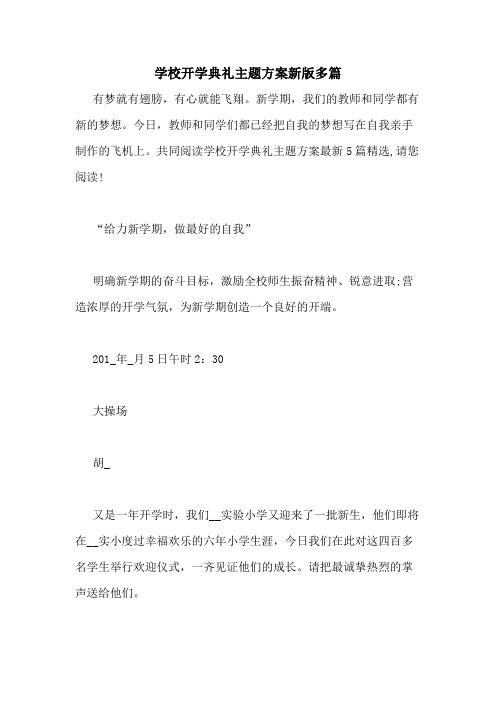 学校开学典礼主题方案新版多篇

有梦就有翅膀，有心就能飞翔。新学期，我们的教师和同学都有新的梦想。今日，教师和同学们都已经把自我的梦想写在自我亲手制作的飞机上。共同阅读学校开学典礼主题方案最新5篇精选,请您阅读!

“给力新学期，做最好的自我”

明确新学期的奋斗目标，激励全校师生振奋精神、锐意进取;营造浓厚的开学气氛，为新学期创造一个良好的开端。

201_年_月5日午时2：30

大操场

胡_

又是一年开学时，我们__实验小学又迎来了一批新生，他们即将在__实小度过幸福欢乐的六年小学生涯，今日我们在此对这四百多名学生举行欢迎仪式，一齐见证他们的成长。请把最诚挚热烈的掌声送给他们。